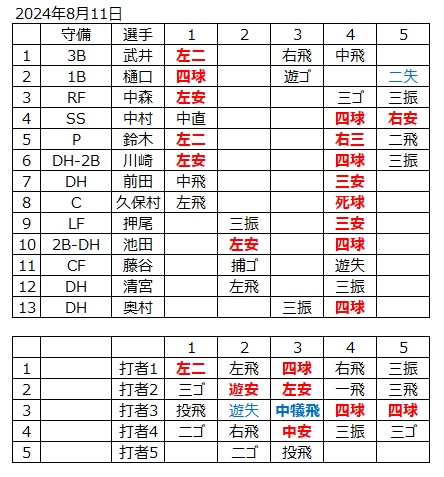 2024年8月11日

| | 守備 | 選手 | 1 | 2 | 3 | 4 | 5 |
|---|---|---|---|---|---|---|---|
| 1 | 3B | 武井 | 左二 | | 右飛 | 中飛 | |
| 2 | 1B | 樋口 | 四球 | | 遊ゴ | | 二失 |
| 3 | RF | 中森 | 左安 | | | 三ゴ | 三振 |
| 4 | SS | 中村 | 中直 | | | 四球 | 右安 |
| 5 | P | 鈴木 | 左二 | | | 右三 | 二飛 |
| 6 | DH-2B | 川崎 | 左安 | | | 四球 | 三振 |
| 7 | DH | 前田 | 中飛 | | | 三安 | |
| 8 | C | 久保村 | 左飛 | | | 死球 | |
| 9 | LF | 押尾 | | 三振 | | 三安 | |
| 10 | 2B-DH | 池田 | | 左安 | | 四球 | |
| 11 | CF | 藤谷 | | 捕ゴ | | 遊失 | |
| 12 | DH | 清宮 | | 左飛 | | 三振 | |
| 13 | DH | 奥村 | | | 三振 | 四球 | |

| | | | 1 | 2 | 3 | 4 | 5 |
|---|---|---|---|---|---|---|---|
| 1 | | 打者1 | 左二 | 左飛 | 四球 | 右飛 | 三振 |
| 2 | | 打者2 | 三ゴ | 遊安 | 左安 | 一飛 | 三飛 |
| 3 | | 打者3 | 投飛 | 遊失 | 中犠飛 | 四球 | 四球 |
| 4 | | 打者4 | 二ゴ | 右飛 | 中安 | 三振 | 三ゴ |
| 5 | | 打者5 | | 二ゴ | 投飛 | | |